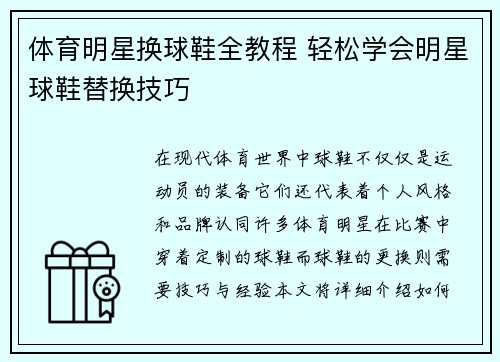 体育明星换球鞋全教程 轻松学会明星球鞋替换技巧

在现代体育世界中球鞋不仅仅是运动员的装备它们还代表着个人风格和品牌认同许多体育明星在比赛中穿着定制的球鞋而球鞋的更换则需要技巧与经验本文将详细介绍如何